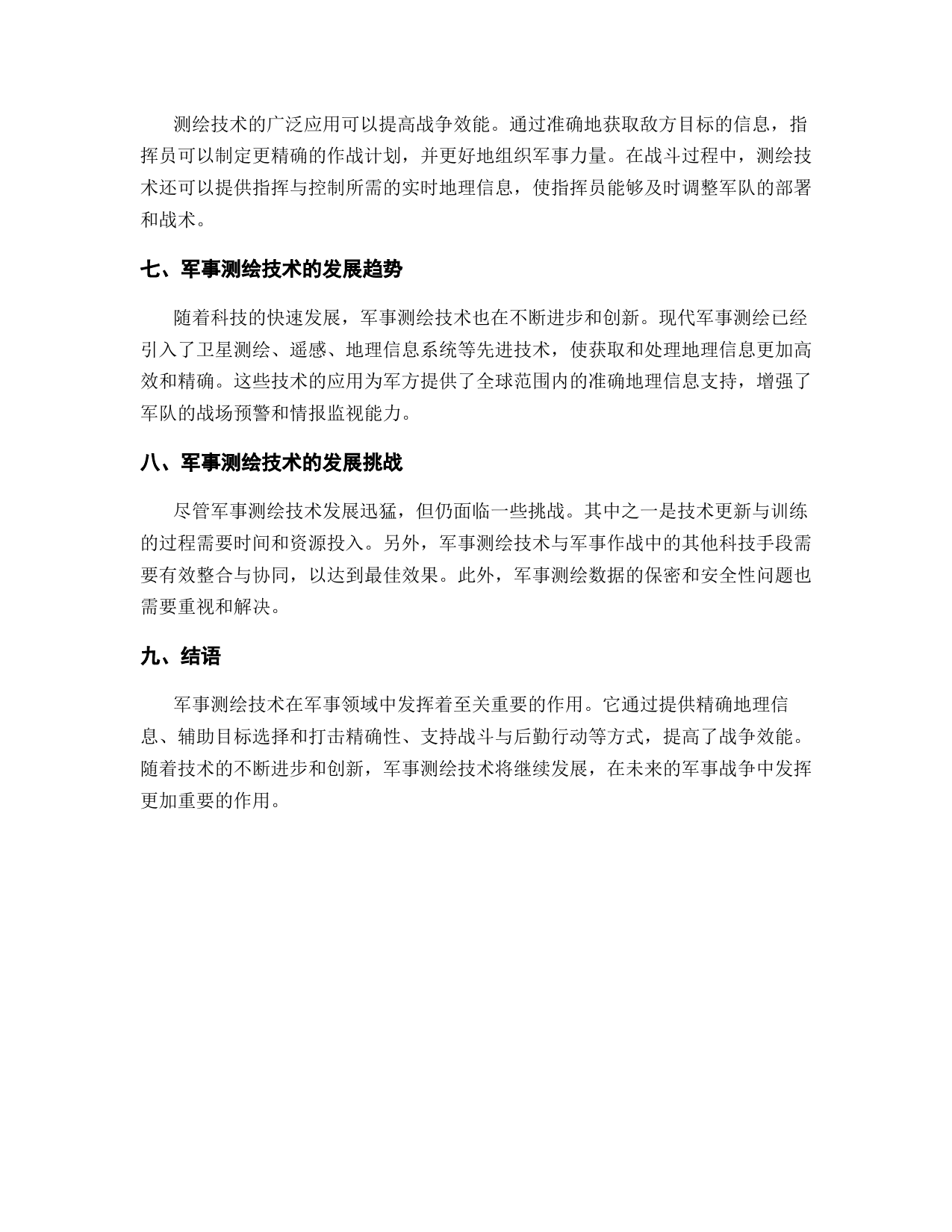 测绘技术的广泛应用可以提高战争效能。通过准确地获取敌方目标的信息，指挥员可以制定更精确的作战计划，并更好地组织军事力量。在战斗过程中，测绘技术还可以提供指挥与控制所需的实时地理信息，使指挥员能够及时调整军队的部署和战术。

七、军事测绘技术的发展趋势

随着科技的快速发展，军事测绘技术也在不断进步和创新。现代军事测绘已经引入了卫星测绘、遥感、地理信息系统等先进技术，使获取和处理地理信息更加高效和精确。这些技术的应用为军方提供了全球范围内的准确地理信息支持，增强了军队的战场预警和情报监视能力。

八、军事测绘技术的发展挑战

尽管军事测绘技术发展迅猛，但仍面临一些挑战。其中之一是技术更新与训练的过程需要时间和资源投入。另外，军事测绘技术与军事作战中的其他科技手段需要有效整合与协同，以达到最佳效果。此外，军事测绘数据的保密和安全性问题也需要重视和解决。

九、结语

军事测绘技术在军事领域中发挥着至关重要的作用。它通过提供精确地理信息、辅助目标选择和打击精确性、支持战斗与后勤行动等方式，提高了战争效能。随着技术的不断进步和创新，军事测绘技术将继续发展，在未来的军事战争中发挥更加重要的作用。